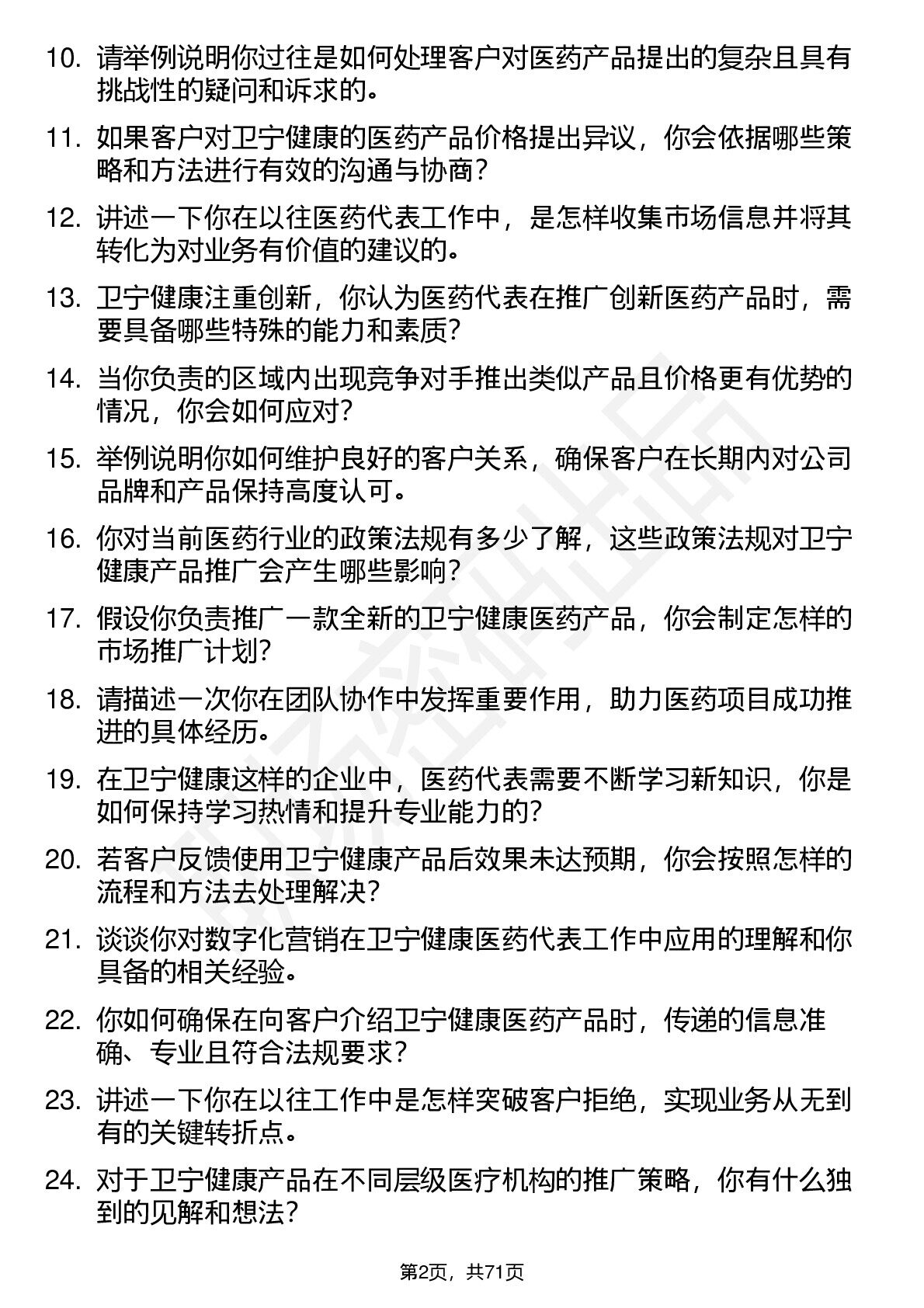 10. 请举例说明你过往是如何处理客户对医药产品提出的复杂且具有挑战性的疑问和诉求的。

11. 如果客户对卫宁健康的医药产品价格提出异议，你会依据哪些策略和方法进行有效的沟通与协商？

12. 讲述一下你在以往医药代表工作中，是怎样收集市场信息并将其转化为对业务有价值的建议的。

13. 卫宁健康注重创新，你认为医药代表在推广创新医药产品时，需要具备哪些特殊的能力和素质？

14. 当你负责的区域内出现竞争对手推出类似产品且价格更有优势的情况，你会如何应对？

15. 举例说明你如何维护良好的客户关系，确保客户在长期内对公司品牌和产品保持高度认可。

16. 你对当前医药行业的政策法规有多少了解，这些政策法规对卫宁健康产品推广会产生哪些影响？

17. 假设你负责推广一款全新的卫宁健康医药产品，你会制定怎样的市场推广计划？

18. 请描述一次你在团队协作中发挥重要作用，助力医药项目成功推进的具体经历。

19. 在卫宁健康这样的企业中，医药代表需要不断学习新知识，你是如何保持学习热情和提升专业能力的？

20. 若客户反馈使用卫宁健康产品后效果未达预期，你会按照怎样的流程和方法去处理解决？

21. 谈谈你对数字化营销在卫宁健康医药代表工作中应用的理解和你具备的相关经验。

22. 你如何确保在向客户介绍卫宁健康医药产品时，传递的信息准确、专业且符合法规要求？

23. 讲述一下你在以往工作中是怎样突破客户拒绝，实现业务从无到有的关键转折点。

24. 对于卫宁健康产品在不同层级医疗机构的推广策略，你有什么独到的见解和想法？

第2页，共71页